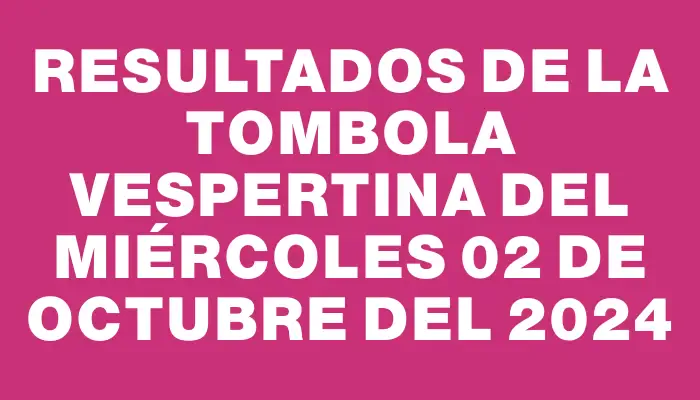 RESULTADOS DE LA TOMBOLA VESPERTINA DEL MIÉRCOLES 02 DE OCTUBRE DEL 2024